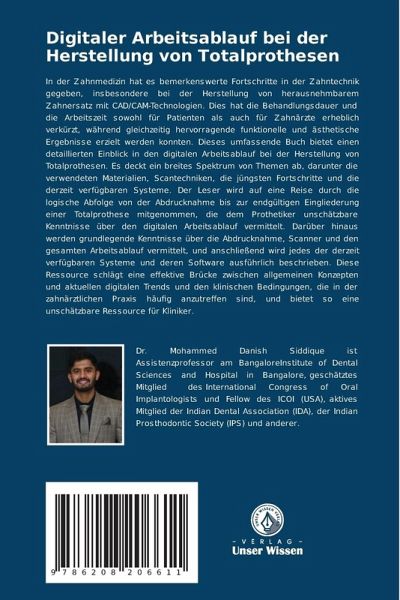 Digitaler Arbeitsablauf bei der Herstellung von Totalprothesen

In der Zahnmedizin hat es bemerkenswerte Fortschritte in der Zahntechnik gegeben, insbesondere bei der Herstellung von herausnehmbarem Zahnersatz mit CAD/CAM-Technologien. Dies hat die Behandlungsdauer und die Arbeitszeit sowohl für Patienten als auch für Zahnärzte erheblich verkürzt, während gleichzeitig hervorragende funktionelle und ästhetische Ergebnisse erzielt werden konnten. Dieses umfassende Buch bietet einen detaillierten Einblick in den digitalen Arbeitsablauf bei der Herstellung von Totalprothesen. Es deckt ein breites Spektrum von Themen ab, darunter die verwendeten Materialien, Scantechniken, die jüngsten Fortschritte und die derzeit verfügbaren Systeme. Der Leser wird auf eine Reise durch die logische Abfolge von der Abdrucknahme bis zur endgültigen Eingliederung einer Totalprothese mitgenommen, die dem Prothetiker unschätzbare Kenntnisse über den digitalen Arbeitsablauf vermittelt. Darüber hinaus werden grundlegende Kenntnisse über die Abdrucknahme, Scanner und den gesamten Arbeitsablauf vermittelt, und anschließend wird jedes der derzeit verfügbaren Systeme und deren Software ausführlich beschrieben. Diese Ressource schlägt eine effektive Brücke zwischen allgemeinen Konzepten und aktuellen digitalen Trends und den klinischen Bedingungen, die in der zahnärztlichen Praxis häufig anzutreffen sind, und bietet so eine unschätzbare Ressource für Kliniker.

Dr. Mohammed Danish Siddique ist Assistenzprofessor am BangaloreInstitute of Dental Sciences and Hospital in Bangalore, geschätztes Mitglied des International Congress of Oral Implantologists und Fellow des ICOI (USA), aktives Mitglied der Indian Dental Association (IDA), der Indian Prosthodontic Society (IPS) und anderer.

9 786208 206611

UNSER WISSEN VERLAG
- VERLAG -
Unser Wissen